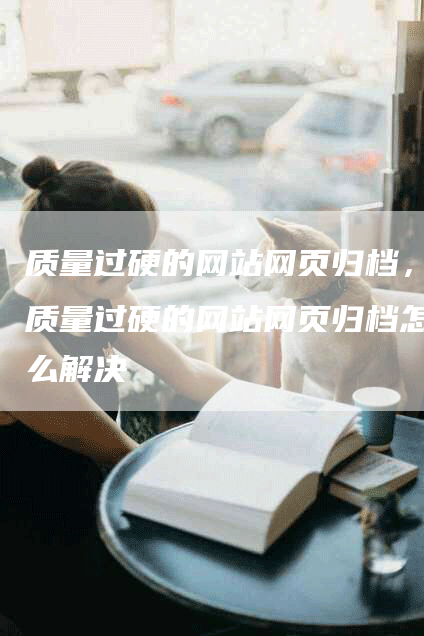 质量过硬的网站网页归档，质量过硬的网站网页归档怎么解决